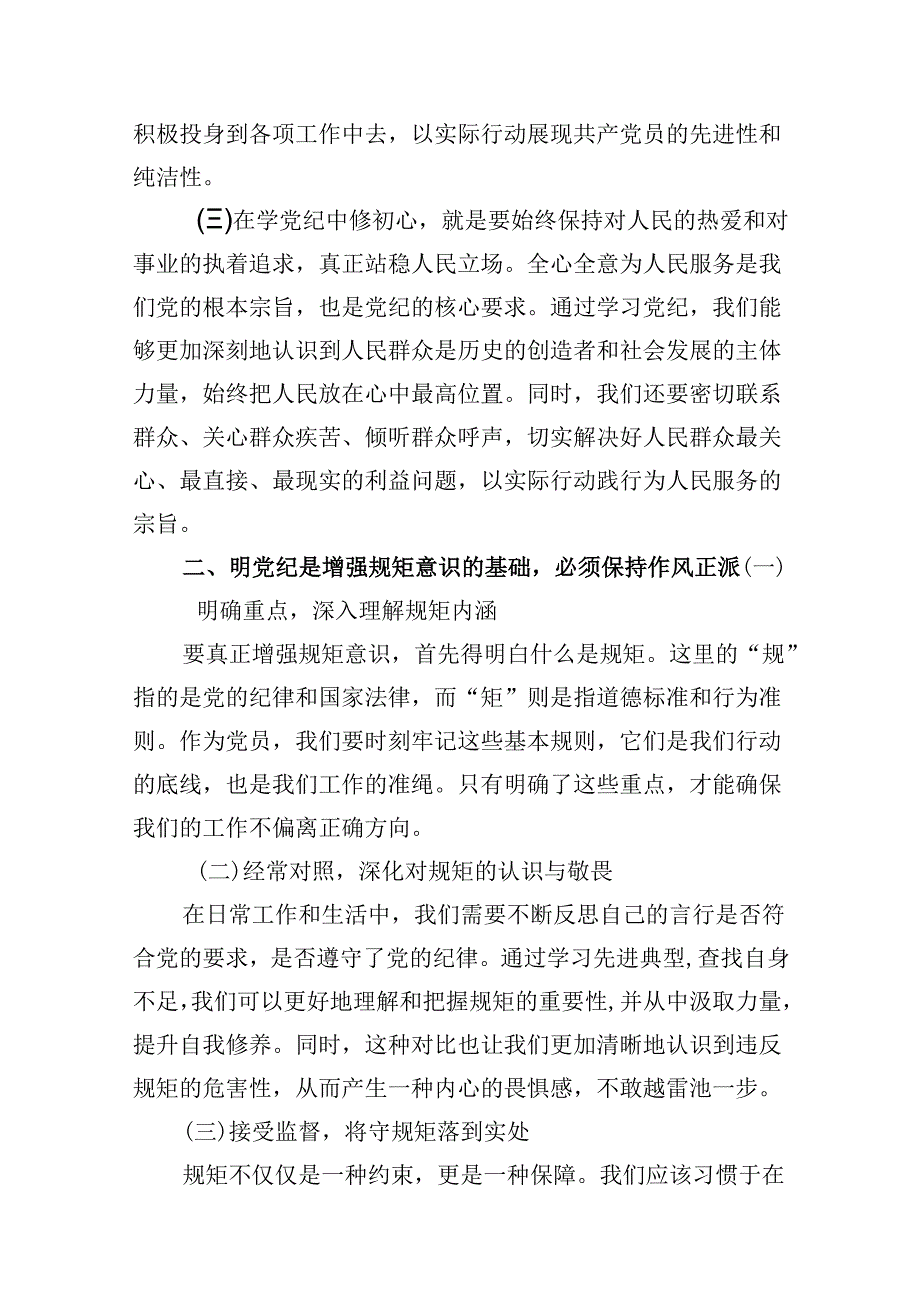 积极投身到各项工作中去，以实际行动展现共产党员的先进性和纯洁性。

(三)在学党纪中修初心，就是要始终保持对人民的热爱和对事业的执着追求，真正站稳人民立场。全心全意为人民服务是我们党的根本宗旨，也是党纪的核心要求。通过学习党纪，我们能够更加深刻地认识到人民群众是历史的创造者和社会发展的主体力量，始终把人民放在心中最高位置。同时，我们还要密切联系群众、关心群众疾苦、倾听群众呼声，切实解决好人民群众最关心、最直接、最现实的利益问题，以实际行动践行为人民服务的宗旨。

二、明党纪是增强规矩意识的基础，必须保持作风正派(一)明确重点，深入理解规矩内涵

要真正增强规矩意识，首先得明白什么是规矩。这里的“规”指的是党的纪律和国家法律，而“矩”则是指道德标准和行为准则。作为党员，我们要时刻牢记这些基本规则，它们是我们行动的底线，也是我们工作的准绳。只有明确了这些重点，才能确保我们的工作不偏离正确方向。

(二)经常对照，深化对规矩的认识与敬畏

在日常工作和生活中，我们需要不断反思自己的言行是否符合党的要求，是否遵守了党的纪律。通过学习先进典型,查找自身不足,我们可以更好地理解和把握规矩的重要性,并从中汲取力量，提升自我修养。同时，这种对比也让我们更加清晰地认识到违反规矩的危害性，从而产生一种内心的畏惧感，不敢越雷池一步。

(三)接受监督，将守规矩落到实处

规矩不仅仅是一种约束，更是一种保障。我们应该习惯于在